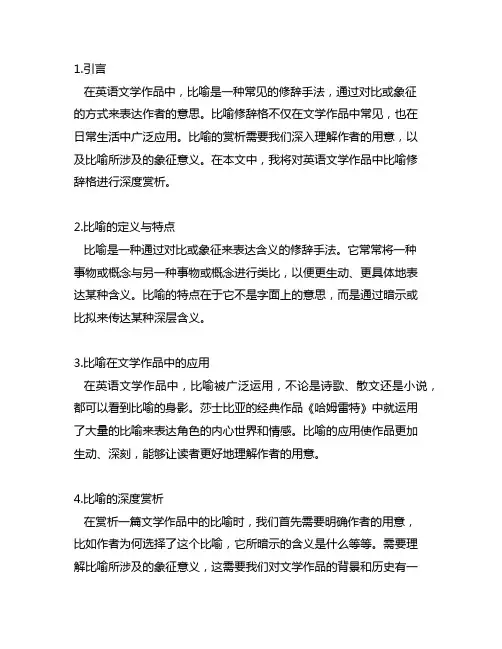 1.引言

在英语文学作品中，比喻是一种常见的修辞手法，通过对比或象征的方式来表达作者的意思。比喻修辞格不仅在文学作品中常见，也在日常生活中广泛应用。比喻的赏析需要我们深入理解作者的用意，以及比喻所涉及的象征意义。在本文中，我将对英语文学作品中比喻修辞格进行深度赏析。

2.比喻的定义与特点

比喻是一种通过对比或象征来表达含义的修辞手法。它常常将一种事物或概念与另一种事物或概念进行类比，以便更生动、更具体地表达某种含义。比喻的特点在于它不是字面上的意思，而是通过暗示或比拟来传达某种深层含义。

3.比喻在文学作品中的应用

在英语文学作品中，比喻被广泛运用，不论是诗歌、散文还是小说，都可以看到比喻的身影。莎士比亚的经典作品《哈姆雷特》中就运用了大量的比喻来表达角色的内心世界和情感。比喻的应用使作品更加生动、深刻，能够让读者更好地理解作者的用意。

4.比喻的深度赏析

在赏析一篇文学作品中的比喻时，我们首先需要明确作者的用意，比如作者为何选择了这个比喻，它所暗示的含义是什么等等。需要理解比喻所涉及的象征意义，这需要我们对文学作品的背景和历史有一